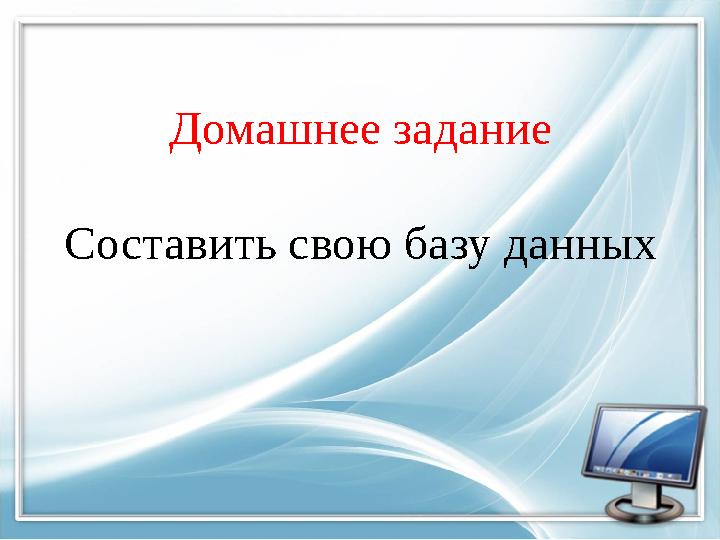 Домашнее задание

Составить свою базу данных